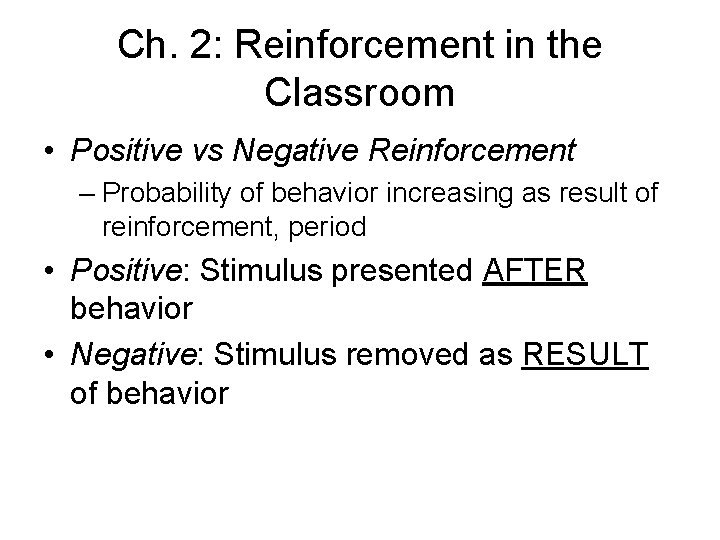 Ch. 2: Reinforcement in the Classroom

• Positive vs Negative Reinforcement
– Probability of behavior increasing as result of reinforcement, period

• Positive: Stimulus presented AFTER behavior

• Negative: Stimulus removed as RESULT of behavior